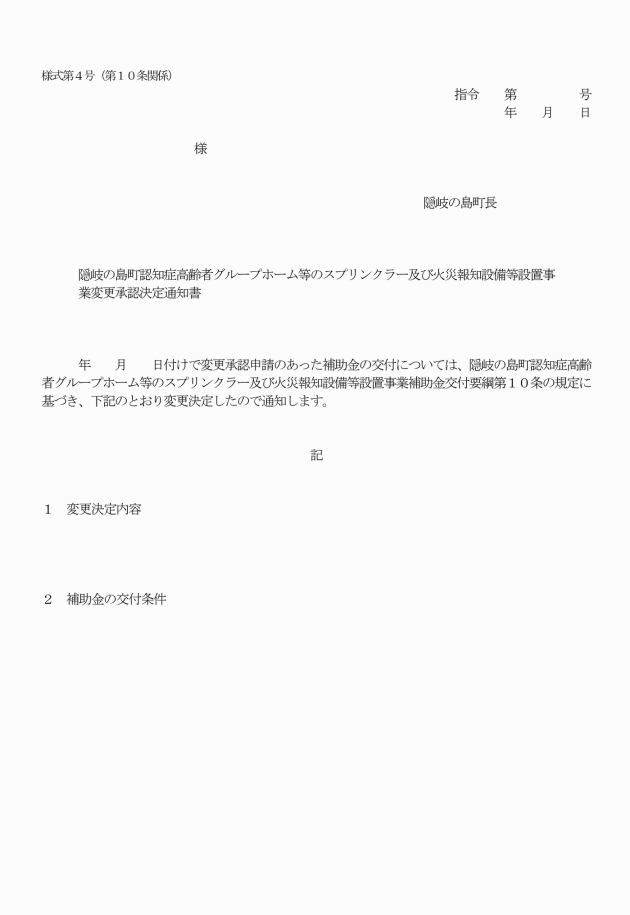 様式第４号（第１０条関係）

指令　第　　　号
年　月　日

様

隠岐の島町長

隠岐の島町認知症高齢者グループホーム等のスプリンクラー及び火災報知設備等設置事業変更承認決定通知書

年　月　日付けで変更承認申請のあった補助金の交付については、隠岐の島町認知症高齢者グループホーム等のスプリンクラー及び火災報知設備等設置事業補助金交付要綱第１０条の規定に基づき、下記のとおり変更決定したので通知します。

記

１　変更決定内容

２　補助金の交付条件